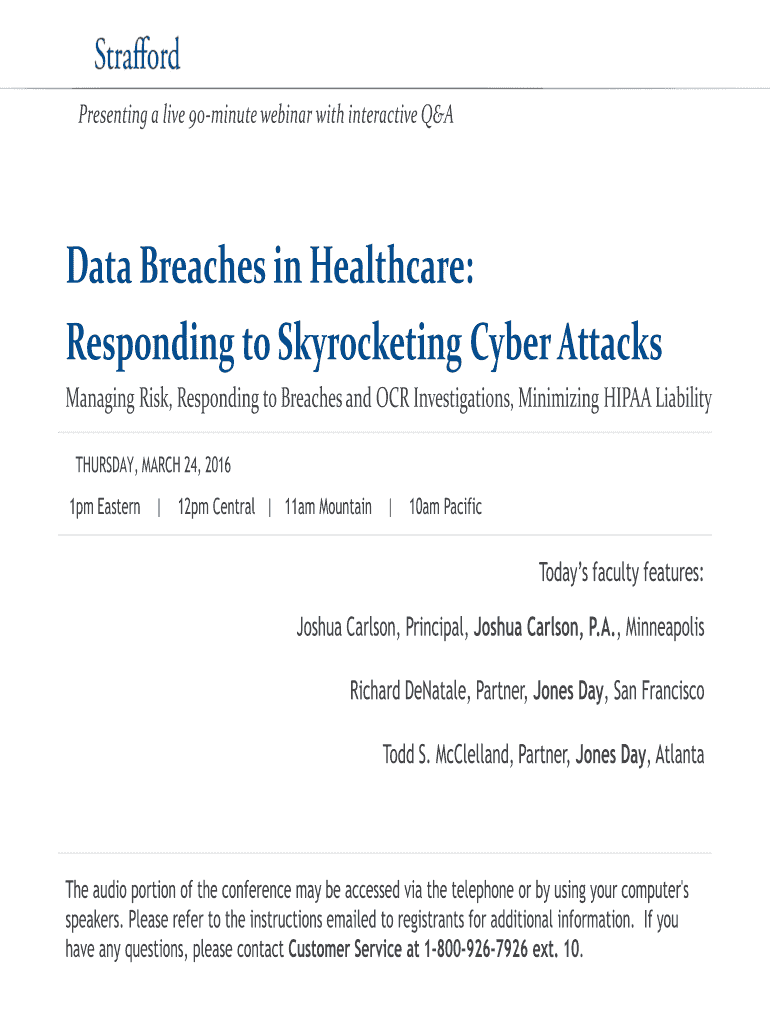 Strafford

Presenting a live 90-minute webinar with interactive Q&A

Data Breaches in Healthcare:
Responding to Skyrocketing Cyber Attacks

Managing Risk, Responding to Breaches and OCR Investigations, Minimizing HIPAA Liability

THURSDAY, MARCH 24, 2016

1pm Eastern | 12pm Central | 11am Mountain | 10am Pacific

Today's faculty features:

Joshua Carlson, Principal, Joshua Carlson, P.A., Minneapolis

Richard DeNatale, Partner, Jones Day, San Francisco

Todd S. McClelland, Partner, Jones Day, Atlanta

The audio portion of the conference may be accessed via the telephone or by using your computer's speakers. Please refer to the instructions emailed to registrants for additional information. If you have any questions, please contact Customer Service at 1-800-926-7926 ext. 10.